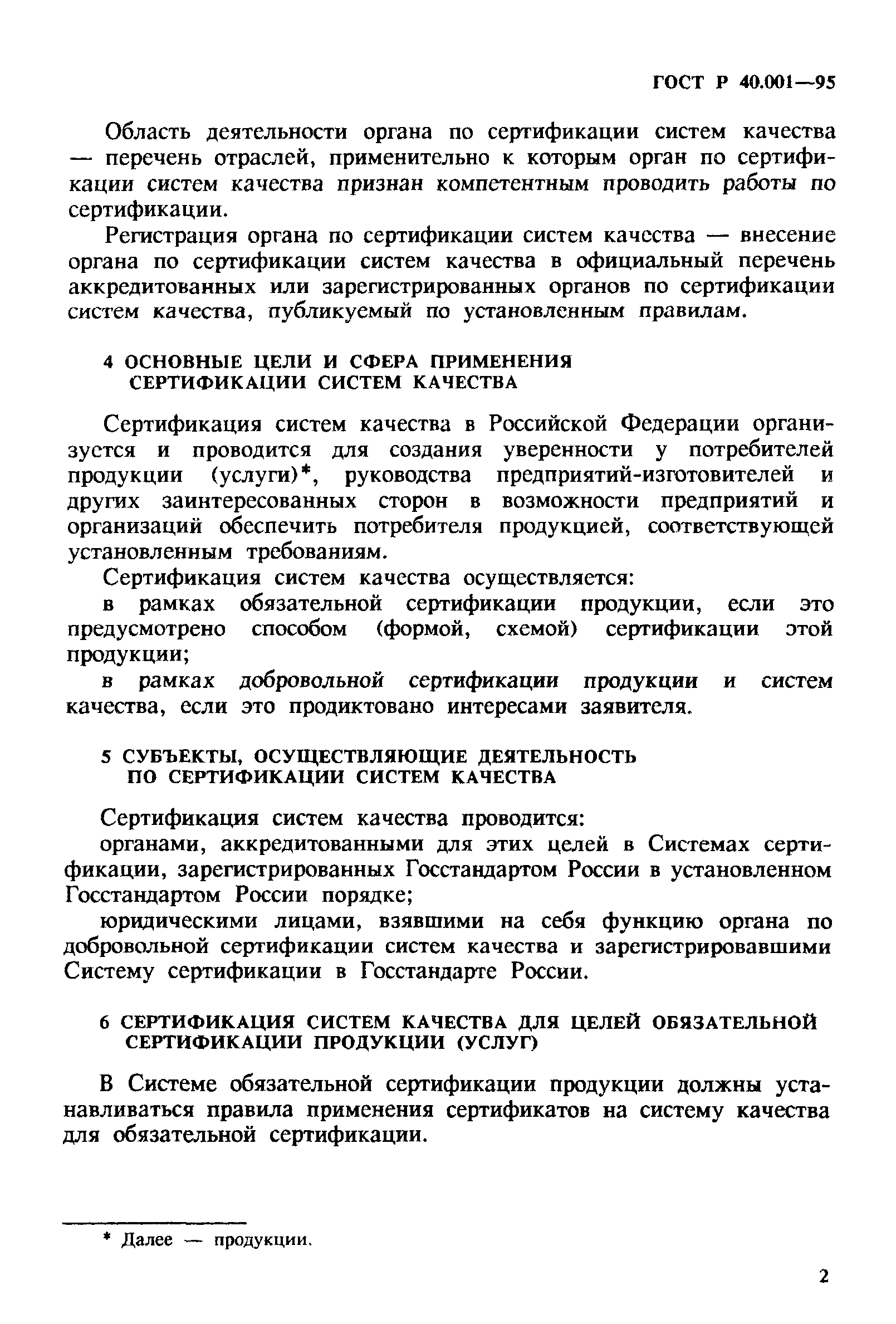 ГОСТ Р 40.001—95

Область деятельности органа по сертификации систем качества — перечень отраслей, применительно к которым орган по сертификации систем качества признан компетентным проводить работы по сертификации.

Регистрация органа по сертификации систем качества — внесение органа по сертификации систем качества в официальный перечень аккредитованных или зарегистрированных органов по сертификации систем качества, публикуемый по установленным правилам.

4 ОСНОВНЫЕ ЦЕЛИ И СФЕРА ПРИМЕНЕНИЯ СЕРТИФИКАЦИИ СИСТЕМ КАЧЕСТВА

Сертификация систем качества в Российской Федерации организуется и проводится для создания уверенности у потребителей продукции (услуги)*, руководства предприятий-изготовителей и других заинтересованных сторон в возможности предприятий и организаций обеспечить потребителя продукцией, соответствующей установленным требованиям.

Сертификация систем качества осуществляется:

в рамках обязательной сертификации продукции, если это предусмотрено способом (формой, схемой) сертификации этой продукции;

в рамках добровольной сертификации продукции и систем качества, если это продиктовано интересами заявителя.

5 СУБЪЕКТЫ, ОСУЩЕСТВЛЯЮЩИЕ ДЕЯТЕЛЬНОСТЬ ПО СЕРТИФИКАЦИИ СИСТЕМ КАЧЕСТВА

Сертификация систем качества проводится:

органами, аккредитованными для этих целей в Системах сертификации, зарегистрированных Госстандартом России в установленном Госстандартом России порядке;

юридическими лицами, взявшими на себя функцию органа по добровольной сертификации систем качества и зарегистрировавшими Систему сертификации в Госстандарте России.

6 СЕРТИФИКАЦИЯ СИСТЕМ КАЧЕСТВА ДЛЯ ЦЕЛЕЙ ОБЯЗАТЕЛЬНОЙ СЕРТИФИКАЦИИ ПРОДУКЦИИ (УСЛУГ)

В Системе обязательной сертификации продукции должны устанавливаться правила применения сертификатов на систему качества для обязательной сертификации.

* Далее — продукции.

2